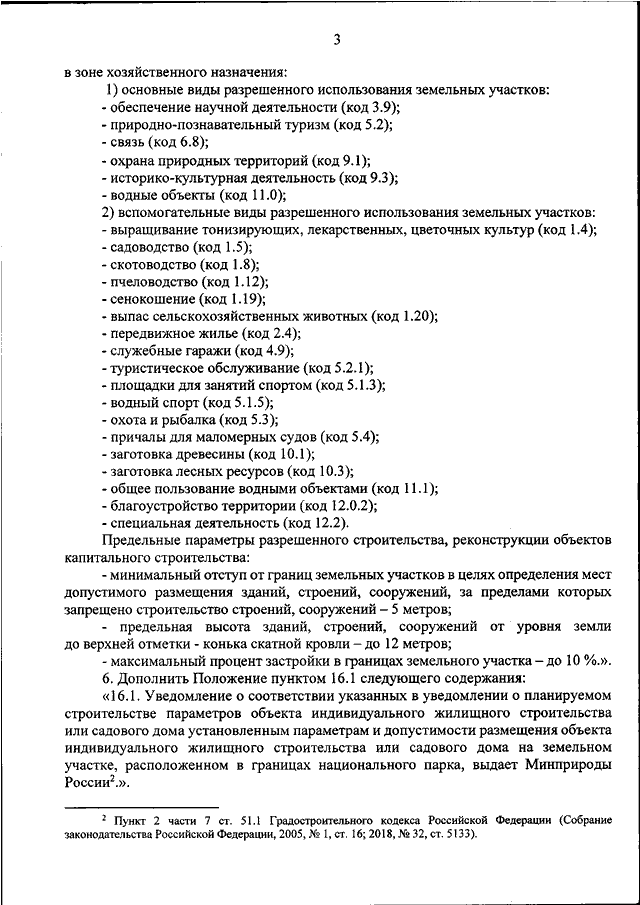 3

в зоне хозяйственного назначения:

1) основные виды разрешенного использования земельных участков:
- обеспечение научной деятельности (код 3.9);
- природно-познавательный туризм (код 5.2);
- связь (код 6.8);
- охрана природных территорий (код 9.1);
- историко-культурная деятельность (код 9.3);
- водные объекты (код 11.0);

2) вспомогательные виды разрешенного использования земельных участков:
- выращивание тонизирующих, лекарственных, цветочных культур (код 1.4);
- садоводство (код 1.5);
- скотоводство (код 1.8);
- пчеловодство (код 1.12);
- сенокошение (код 1.19);
- выпас сельскохозяйственных животных (код 1.20);
- передвижное жилье (код 2.4);
- служебные гаражи (код 4.9);
- туристическое обслуживание (код 5.2.1);
- площадки для занятий спортом (код 5.1.3);
- водный спорт (код 5.1.5);
- охота и рыбалка (код 5.3);
- причалы для маломерных судов (код 5.4);
- заготовка древесины (код 10.1);
- заготовка лесных ресурсов (код 10.3);
- общее пользование водными объектами (код 11.1);
- благоустройство территории (код 12.0.2);
- специальная деятельность (код 12.2).

Предельные параметры разрешенного строительства, реконструкции объектов капитального строительства:

- минимальный отступ от границ земельных участков в целях определения мест допустимого размещения зданий, строений, сооружений, за пределами которых запрещено строительство строений, сооружений – 5 метров;

- предельная высота зданий, строений, сооружений от уровня земли до верхней отметки - конька скатной кровли – до 12 метров;

- максимальный процент застройки в границах земельного участка – до 10 %.».

6. Дополнить Положение пунктом 16.1 следующего содержания:

«16.1. Уведомление о соответствии указанных в уведомлении о планируемом строительстве параметров объекта индивидуального жилищного строительства или садового дома установленным параметрам и допустимости размещения объекта индивидуального жилищного строительства или садового дома на земельном участке, расположенном в границах национального парка, выдает Минприроды России$^2$.».

$^2$ Пункт 2 части 7 ст. 51.1 Градостроительного кодекса Российской Федерации (Собрание законодательства Российской Федерации, 2005, № 1, ст. 16; 2018, № 32, ст. 5133).